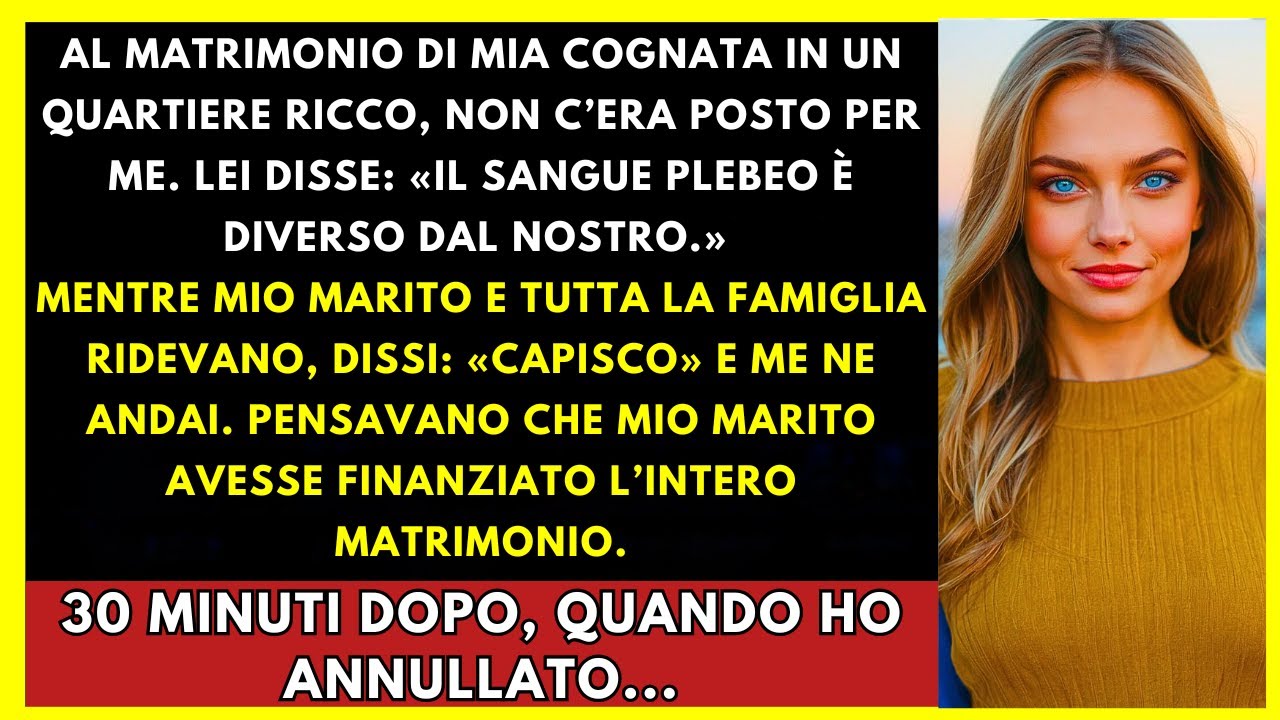 AL MATRIMONIO DI MIA COGNATA IN UN QUARTIERE RICCO, NON C'ERA POSTO PER ME. LEI DISSE: «IL SANGUE PLEBEO È DIVERSO DAL NOSTRO.»

MENTRE MIO MARITO E TUTTA LA FAMIGLIA RIDEVANO, DISSI: «CAPISCO» E ME NE ANDAI. PENSAVANO CHE MIO MARITO AVESSE FINANZIATO L'INTERO MATRIMONIO.

30 MINUTI DOPO, QUANDO HO ANNULLATO...